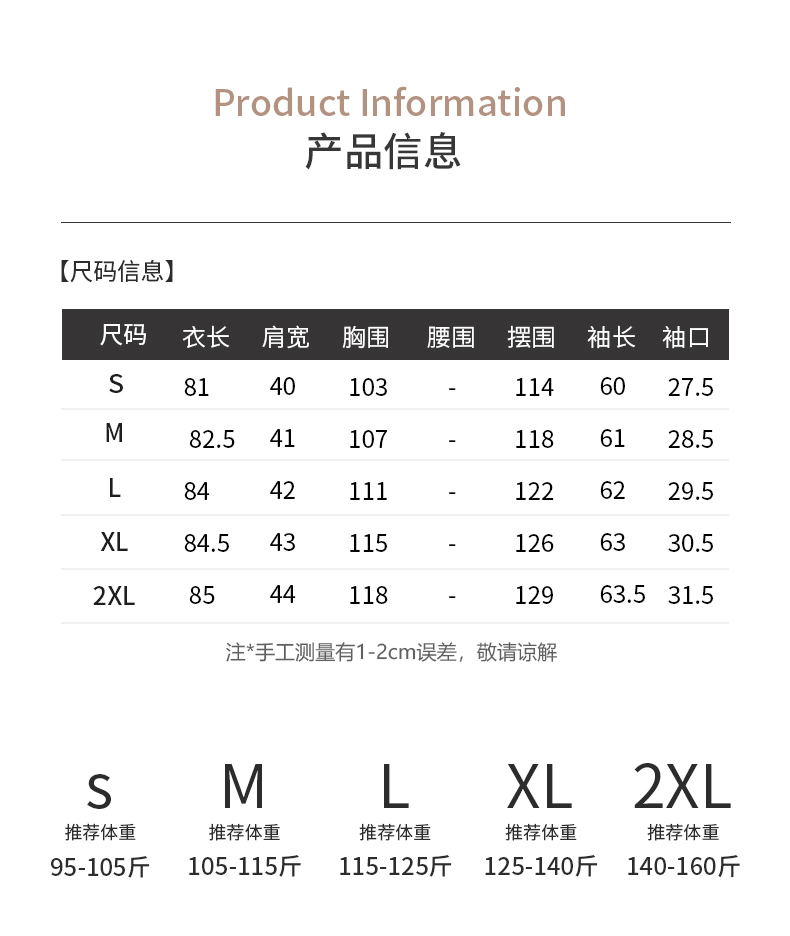 Product Information
产品信息

【尺码信息】

| 尺码 | 衣长 | 肩宽 | 胸围 | 腰围 | 摆围 | 袖长 | 袖口 |
|---|---|---|---|---|---|---|---|
| S | 81 | 40 | 103 | - | 114 | 60 | 27.5 |
| M | 82.5 | 41 | 107 | - | 118 | 61 | 28.5 |
| L | 84 | 42 | 111 | - | 122 | 62 | 29.5 |
| XL | 84.5 | 43 | 115 | - | 126 | 63 | 30.5 |
| 2XL | 85 | 44 | 118 | - | 129 | 63.5 | 31.5 |

注*手工测量有1-2cm误差，敬请谅解

S
推荐体重
95-105斤

M
推荐体重
105-115斤

L
推荐体重
115-125斤

XL
推荐体重
125-140斤

2XL
推荐体重
140-160斤